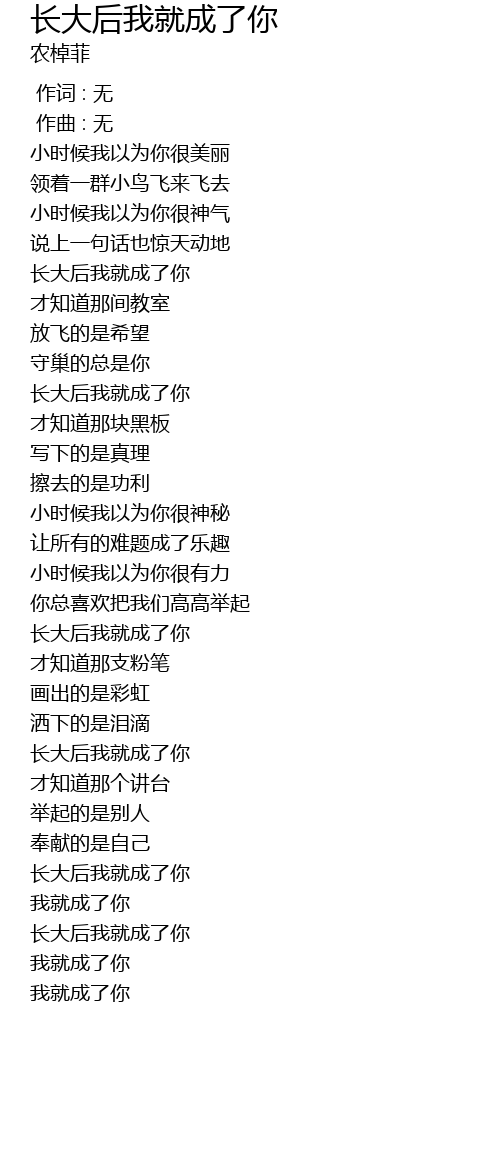 长大后我就成了你
农棹菲

作词 : 无
作曲 : 无
小时候我以为你很美丽
领着一群小鸟飞来飞去
小时候我以为你很神气
说上一句话也惊天动地
长大后我就成了你
才知道那间教室
放飞的是希望
守巢的总是你
长大后我就成了你
才知道那块黑板
写下的是真理
擦去的是功利
小时候我以为你很神秘
让所有的难题成了乐趣
小时候我以为你很有力
你总喜欢把我们高高举起
长大后我就成了你
才知道那支粉笔
画出的是彩虹
洒下的是泪滴
长大后我就成了你
才知道那个讲台
举起的是别人
奉献的是自己
长大后我就成了你
我就成了你
长大后我就成了你
我就成了你
我就成了你